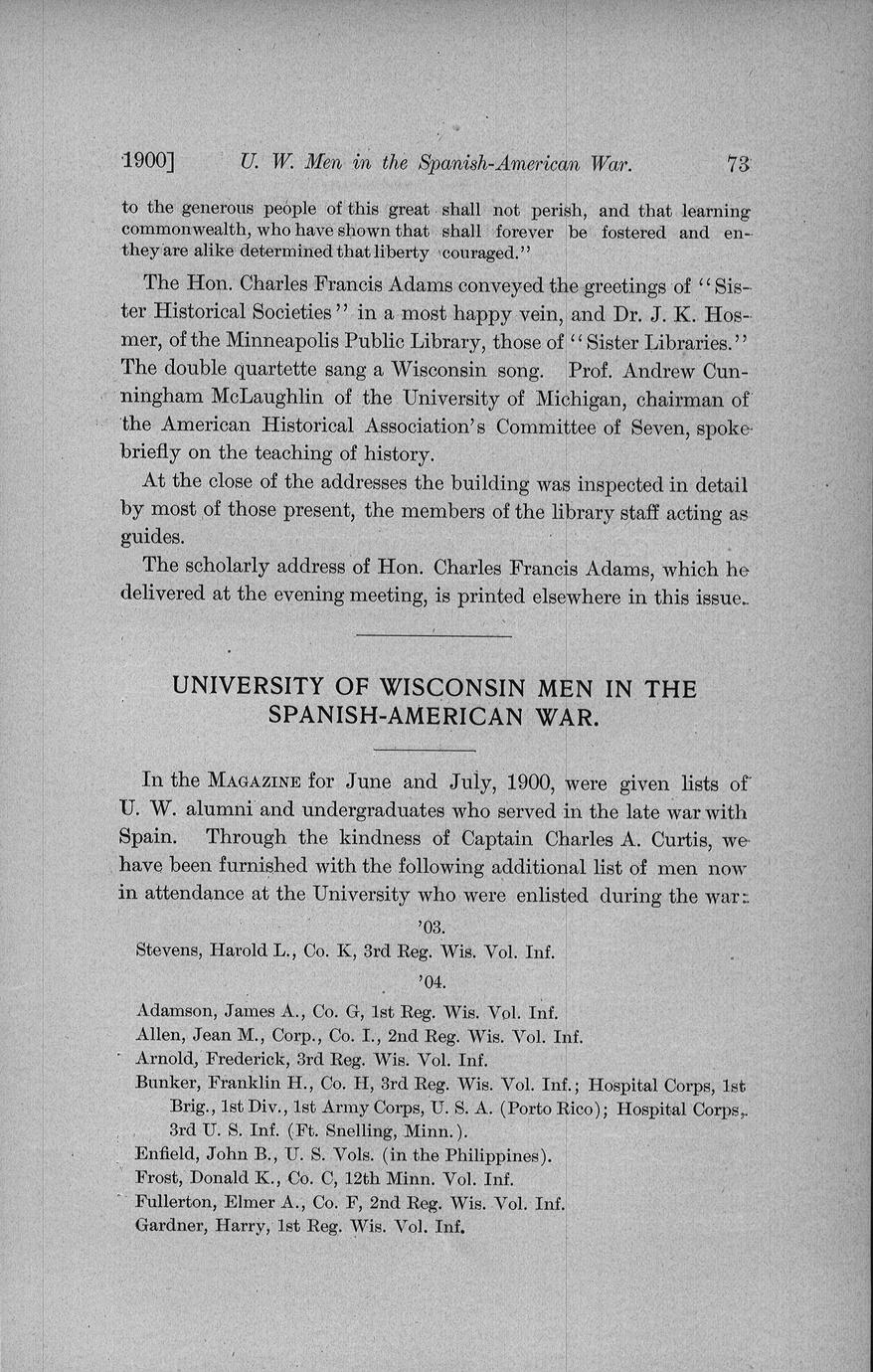 1900] U. W. Men in the Spanish-American War. 73

to the generous people of this great commonwealth, who have shown that they are alike determined that liberty shall not perish, and that learning shall forever be fostered and encouraged."

The Hon. Charles Francis Adams conveyed the greetings of "Sister Historical Societies" in a most happy vein, and Dr. J. K. Hosmer, of the Minneapolis Public Library, those of "Sister Libraries." The double quartette sang a Wisconsin song. Prof. Andrew Cunningham McLaughlin of the University of Michigan, chairman of the American Historical Association's Committee of Seven, spoke briefly on the teaching of history.

At the close of the addresses the building was inspected in detail by most of those present, the members of the library staff acting as guides.

The scholarly address of Hon. Charles Francis Adams, which he delivered at the evening meeting, is printed elsewhere in this issue.

UNIVERSITY OF WISCONSIN MEN IN THE SPANISH-AMERICAN WAR.

In the MAGAZINE for June and July, 1900, were given lists of U. W. alumni and undergraduates who served in the late war with Spain. Through the kindness of Captain Charles A. Curtis, we have been furnished with the following additional list of men now in attendance at the University who were enlisted during the war:

'03.

Stevens, Harold L., Co. K, 3rd Reg. Wis. Vol. Inf.

'04.

Adamson, James A., Co. G, 1st Reg. Wis. Vol. Inf.
Allen, Jean M., Corp., Co. I., 2nd Reg. Wis. Vol. Inf.
Arnold, Frederick, 3rd Reg. Wis. Vol. Inf.
Bunker, Franklin H., Co. H, 3rd Reg. Wis. Vol. Inf.; Hospital Corps, 1st Brig., 1st Div., 1st Army Corps, U. S. A. (Porto Rico); Hospital Corps, 3rd U. S. Inf. (Ft. Snelling, Minn.).
Enfield, John B., U. S. Vols. (in the Philippines).
Frost, Donald K., Co. C, 12th Minn. Vol. Inf.
Fullerton, Elmer A., Co. F, 2nd Reg. Wis. Vol. Inf.
Gardner, Harry, 1st Reg. Wis. Vol. Inf.